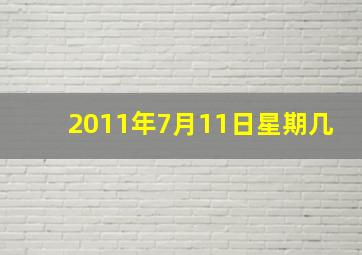 2011年7月11日星期几